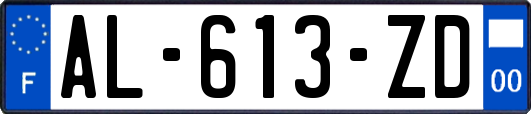 F
AL-613-ZD
00